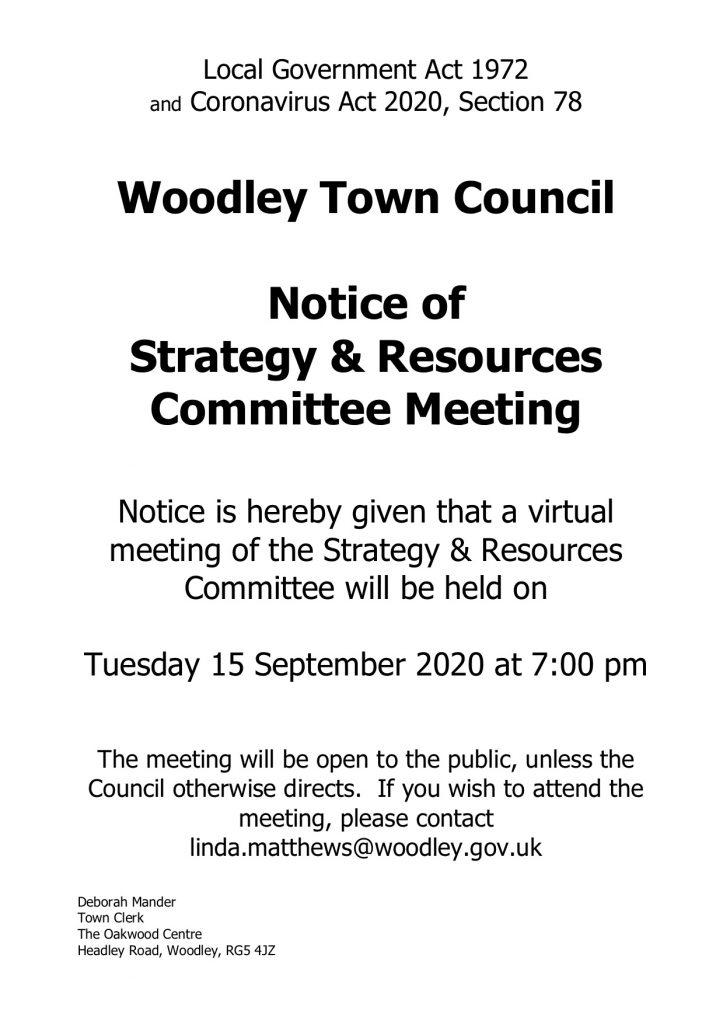 Local Government Act 1972
and Coronavirus Act 2020, Section 78

Woodley Town Council

Notice of
Strategy & Resources
Committee Meeting

Notice is hereby given that a virtual meeting of the Strategy & Resources Committee will be held on

Tuesday 15 September 2020 at 7:00 pm

The meeting will be open to the public, unless the Council otherwise directs. If you wish to attend the meeting, please contact linda.matthews@woodley.gov.uk

Deborah Mander
Town Clerk
The Oakwood Centre
Headley Road, Woodley, RG5 4JZ